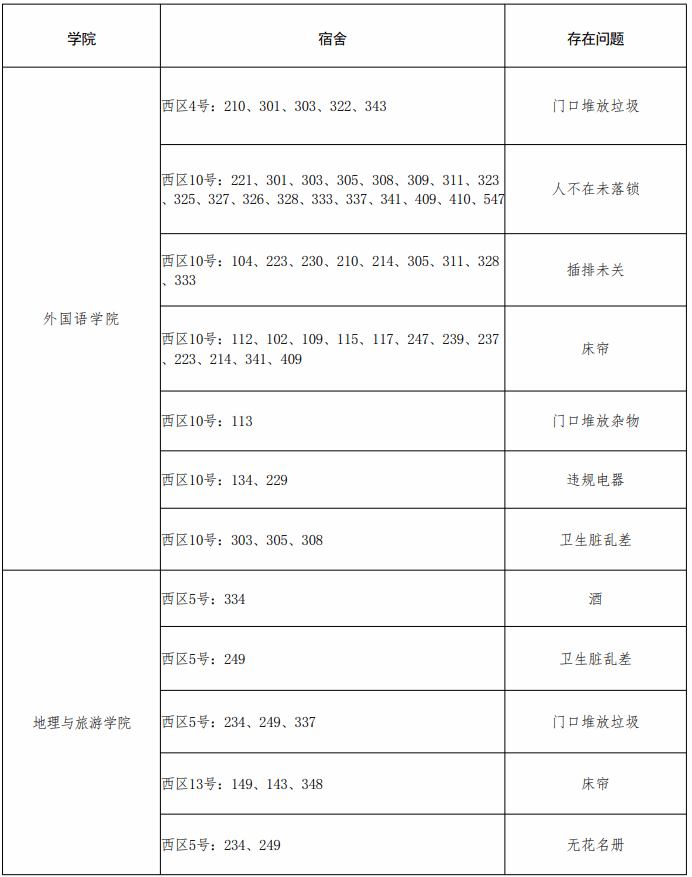 | 学院 | 宿舍 | 存在问题 |
|---|---|---|
| 外国语学院 | 西区4号：210、301、303、322、343 | 门口堆放垃圾 |
|  | 西区10号：221、301、303、305、308、309、311、323、325、327、326、328、333、337、341、409、410、547 | 人不在未落锁 |
|  | 西区10号：104、223、230、210、214、305、311、328、333 | 插排未关 |
|  | 西区10号：112、102、109、115、117、247、239、237、223、214、341、409 | 床帘 |
|  | 西区10号：113 | 门口堆放杂物 |
|  | 西区10号：134、229 | 违规电器 |
|  | 西区10号：303、305、308 | 卫生脏乱差 |
| 地理与旅游学院 | 西区5号：334 | 酒 |
|  | 西区5号：249 | 卫生脏乱差 |
|  | 西区5号：234、249、337 | 门口堆放垃圾 |
|  | 西区13号：149、143、348 | 床帘 |
|  | 西区5号：234、249 | 无花名册 |